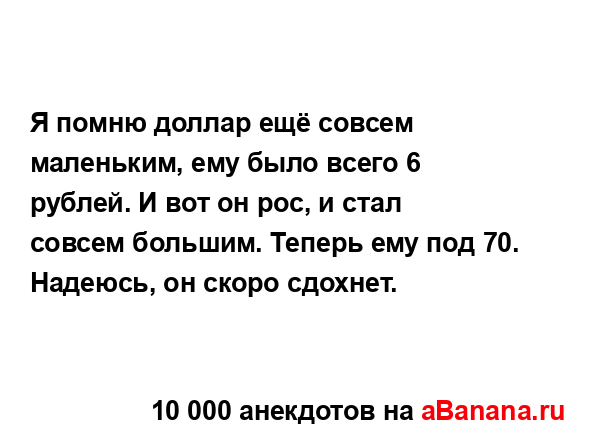 Я помню доллар ещё совсем маленьким, ему было всего 6 рублей. И вот он рос, и стал совсем большим. Теперь ему под 70. Надеюсь, он скоро сдохнет.

10 000 анекдотов на aBanana.ru